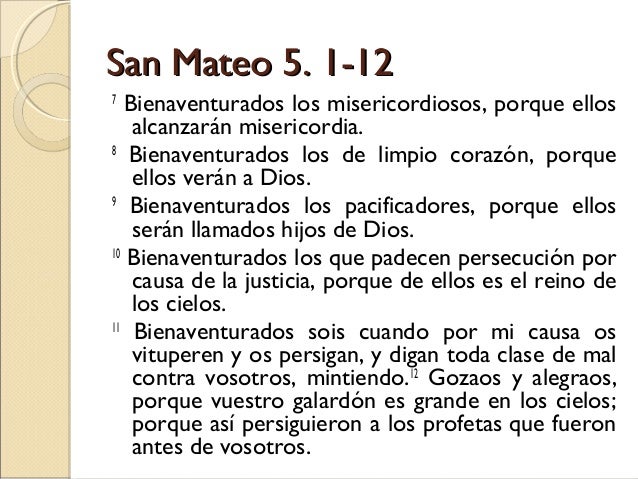 San Mateo 5. 1-12

$^{7}$ Bienaventurados los misericordiosos, porque ellos alcanzarán misericordia.

$^{8}$ Bienaventurados los de limpio corazón, porque ellos verán a Dios.

$^{9}$ Bienaventurados los pacificadores, porque ellos serán llamados hijos de Dios.

$^{10}$ Bienaventurados los que padecen persecución por causa de la justicia, porque de ellos es el reino de los cielos.

$^{11}$ Bienaventurados sois cuando por mi causa os vituperen y os persigan, y digan toda clase de mal contra vosotros, mintiendo.$^{12}$ Gozaos y alegraos, porque vuestro galardón es grande en los cielos; porque así persiguieron a los profetas que fueron antes de vosotros.